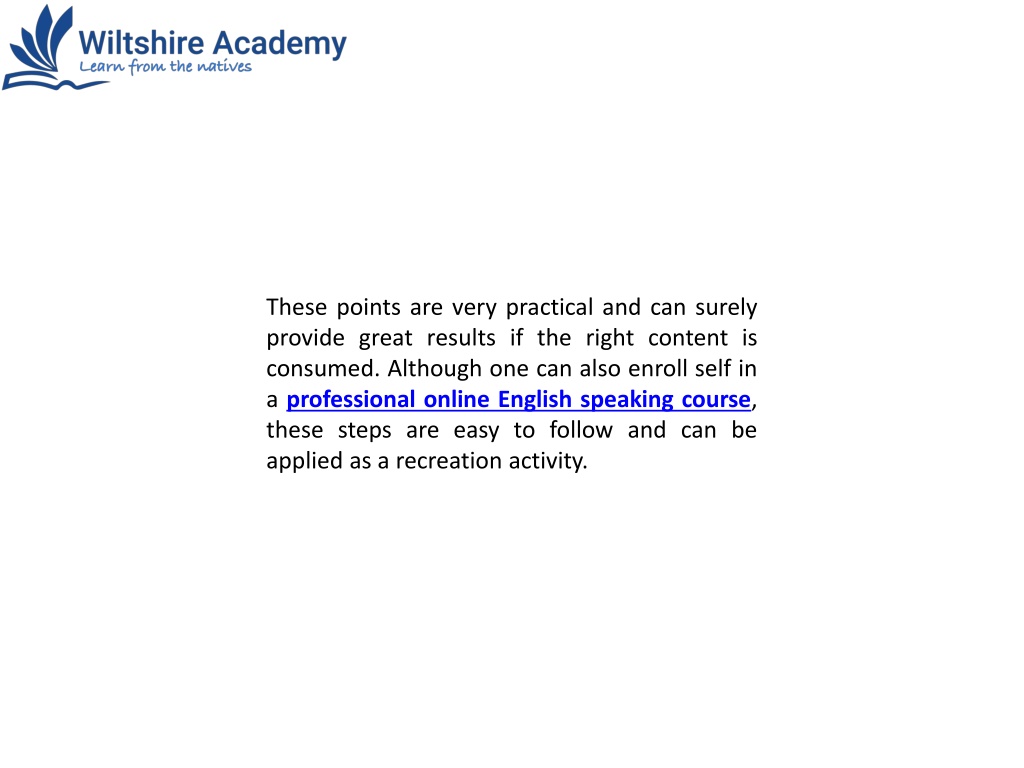 Wiltshire Academy
Learn from the natives

These points are very practical and can surely provide great results if the right content is consumed. Although one can also enroll self in a professional online English speaking course, these steps are easy to follow and can be applied as a recreation activity.